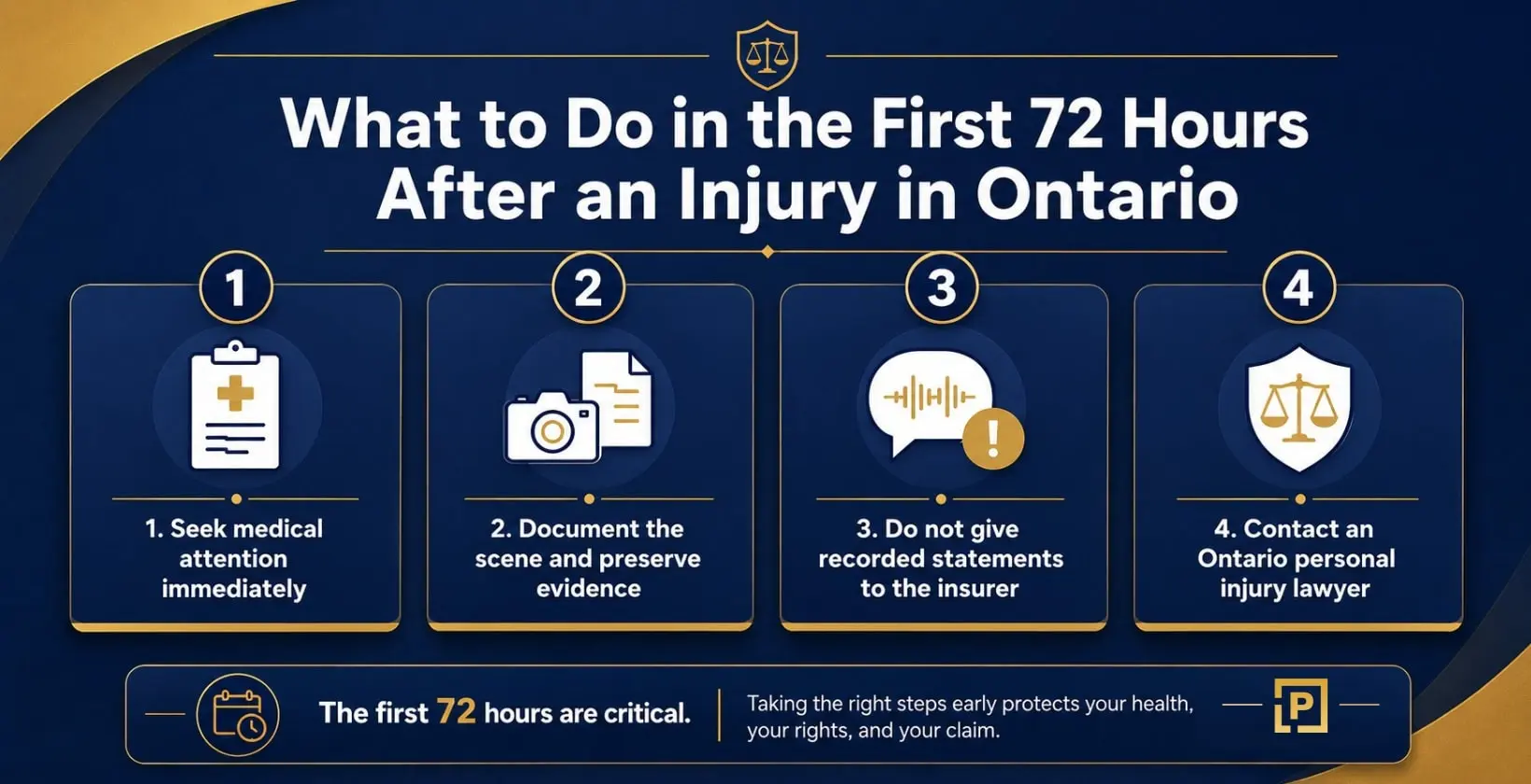 What to Do in the First 72 Hours After an Injury in Ontario

1

1. Seek medical attention immediately

2

2. Document the scene and preserve evidence

3

3. Do not give recorded statements to the insurer

4

4. Contact an Ontario personal injury lawyer

The first 72 hours are critical.

Taking the right steps early protects your health, your rights, and your claim.

P